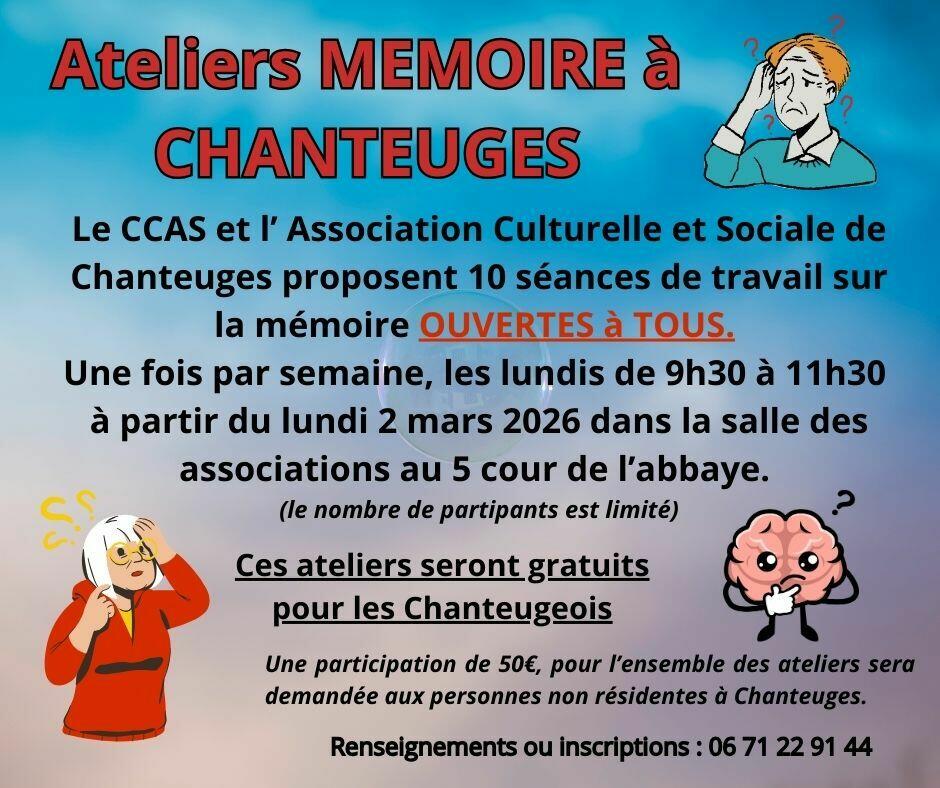 Ateliers MEMOIRE à CHANTEUGES

Le CCAS et l' Association Culturelle et Sociale de Chanteuges proposent 10 séances de travail sur la mémoire OUVERTES à TOUS.
Une fois par semaine, les lundis de 9h30 à 11h30 à partir du lundi 2 mars 2026 dans la salle des associations au 5 cour de l'abbaye.

(le nombre de partipants est limité)

Ces ateliers seront gratuits pour les Chanteugeois

Une participation de 50€, pour l'ensemble des ateliers sera demandée aux personnes non résidentes à Chanteuges.

Renseignements ou inscriptions : 06 71 22 91 44